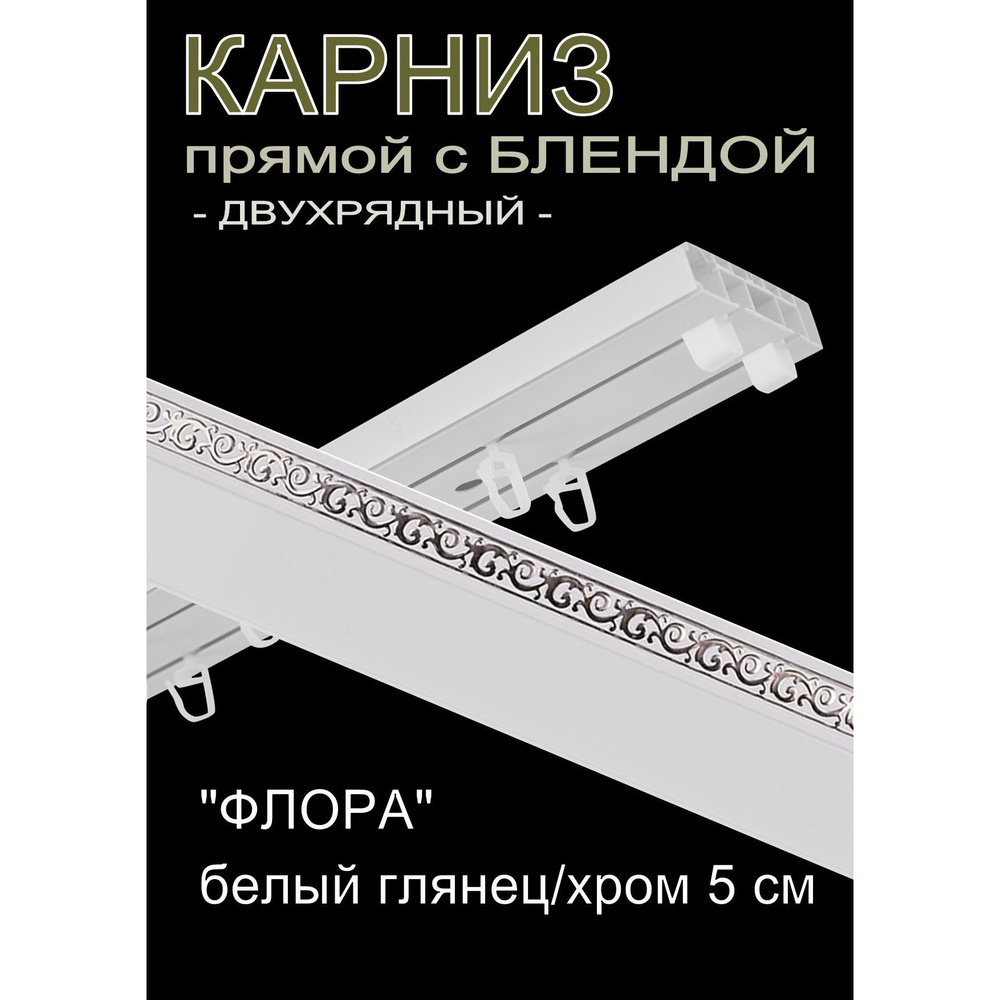 КАРНИЗ
прямой с БЛЕНДОЙ
- ДВУХРЯДНЫЙ -

"ФЛОРА"
белый глянец/хром 5 см